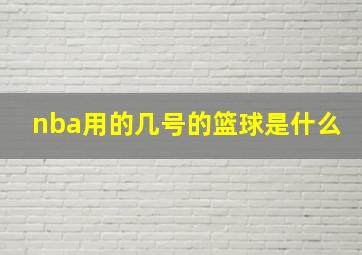 nba用的几号的篮球是什么